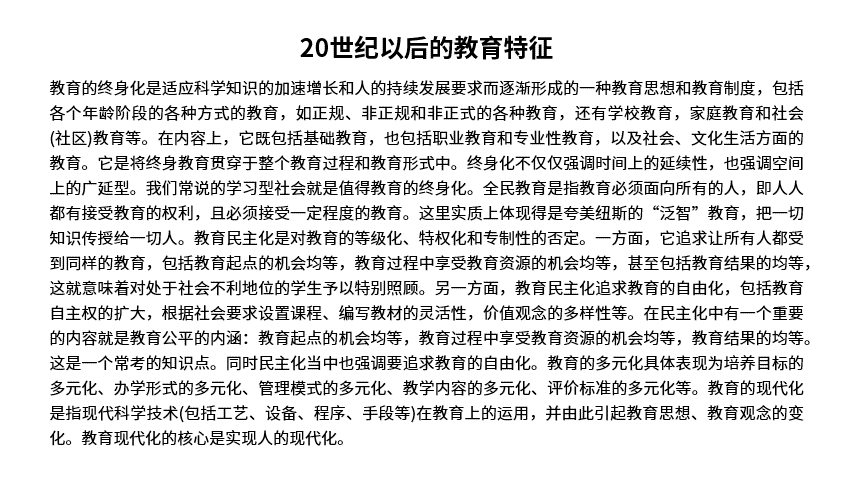 20世纪以后的教育特征

教育的终身化是适应科学知识的加速增长和人的持续发展要求而逐渐形成的一种教育思想和教育制度，包括各个年龄阶段的各种方式的教育，如正规、非正规和非正式的各种教育，还有学校教育，家庭教育和社会(社区)教育等。在内容上，它既包括基础教育，也包括职业教育和专业性教育，以及社会、文化生活方面的教育。它是将终身教育贯穿于整个教育过程和教育形式中。终身化不仅仅强调时间上的延续性，也强调空间上的广延型。我们常说的学习型社会就是值得教育的终身化。全民教育是指教育必须面向所有的人，即人人都有接受教育的权利，且必须接受一定程度的教育。这里实质上体现得是夸美纽斯的“泛智”教育，把一切知识传授给一切人。教育民主化是对教育的等级化、特权化和专制性的否定。一方面，它追求让所有人都受到同样的教育，包括教育起点的机会均等，教育过程中享受教育资源的机会均等，甚至包括教育结果的均等，这就意味着对处于社会不利地位的学生予以特别照顾。另一方面，教育民主化追求教育的自由化，包括教育自主权的扩大，根据社会要求设置课程、编写教材的灵活性，价值观念的多样性等。在民主化中有一个重要的内容就是教育公平的内涵：教育起点的机会均等，教育过程中享受教育资源的机会均等，教育结果的均等。这是一个常考的知识点。同时民主化当中也强调要追求教育的自由化。教育的多元化具体表现为培养目标的多元化、办学形式的多元化、管理模式的多元化、教学内容的多元化、评价标准的多元化等。教育的现代化是指现代科学技术(包括工艺、设备、程序、手段等)在教育上的运用，并由此引起教育思想、教育观念的变化。教育现代化的核心是实现人的现代化。